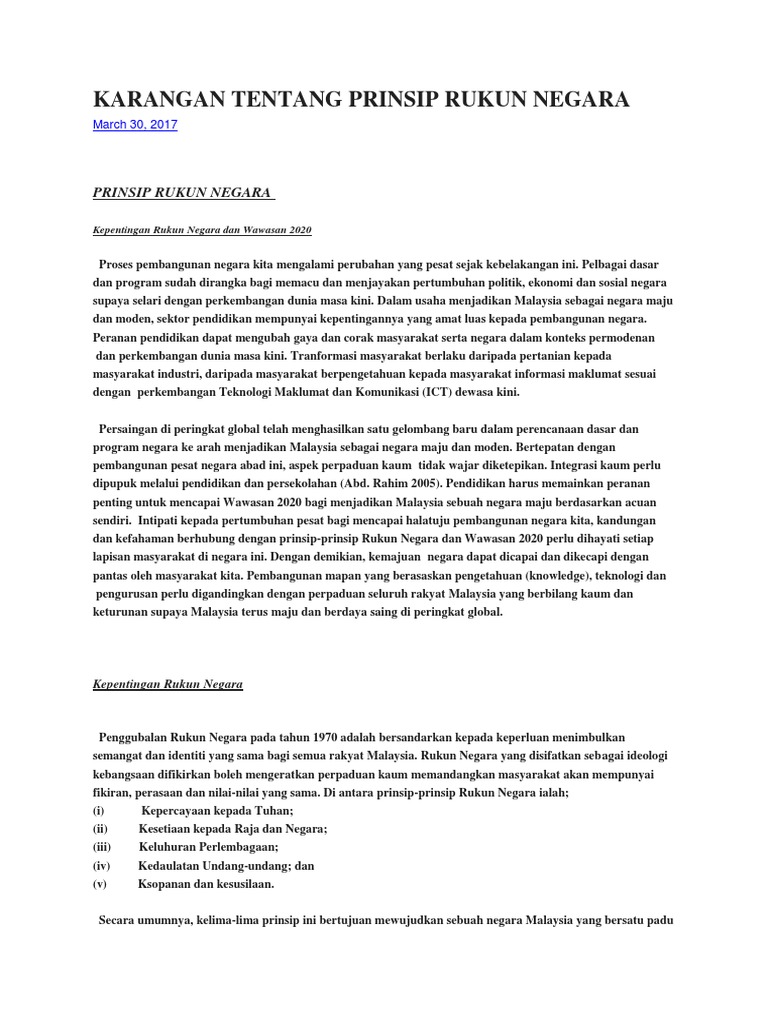 KARANGAN TENTANG PRINSIP RUKUN NEGARA

March 30, 2017

PRINSIP RUKUN NEGARA

Kepentingan Rukun Negara dan Wawasan 2020

Proses pembangunan negara kita mengalami perubahan yang pesat sejak kebelakangan ini. Pelbagai dasar dan program sudah dirangka bagi memacu dan menjayakan pertumbuhan politik, ekonomi dan sosial negara supaya selari dengan perkembangan dunia masa kini. Dalam usaha menjadikan Malaysia sebagai negara maju dan moden, sektor pendidikan mempunyai kepentingannya yang amat luas kepada pembangunan negara. Peranan pendidikan dapat mengubah gaya dan corak masyarakat serta negara dalam konteks permodenan dan perkembangan dunia masa kini. Tranformasi masyarakat berlaku daripada pertanian kepada masyarakat industri, daripada masyarakat berpengetahuan kepada masyarakat informasi maklumat sesuai dengan perkembangan Teknologi Maklumat dan Komunikasi (ICT) dewasa kini.

Persaingan di peringkat global telah menghasilkan satu gelombang baru dalam perencanaan dasar dan program negara ke arah menjadikan Malaysia sebagai negara maju dan moden. Bertepatan dengan pembangunan pesat negara abad ini, aspek perpaduan kaum tidak wajar diketepikan. Integrasi kaum perlu dipupuk melalui pendidikan dan persekolahan (Abd. Rahim 2005). Pendidikan harus memainkan peranan penting untuk mencapai Wawasan 2020 bagi menjadikan Malaysia sebuah negara maju berdasarkan acuan sendiri. Intipati kepada pertumbuhan pesat bagi mencapai halatuju pembangunan negara kita, kandungan dan kefahaman berhubung dengan prinsip-prinsip Rukun Negara dan Wawasan 2020 perlu dihayati setiap lapisan masyarakat di negara ini. Dengan demikian, kemajuan negara dapat dicapai dan dikecapi dengan pantas oleh masyarakat kita. Pembangunan mapan yang berasaskan pengetahuan (knowledge), teknologi dan pengurusan perlu digandingkan dengan perpaduan seluruh rakyat Malaysia yang berbilang kaum dan keturunan supaya Malaysia terus maju dan berdaya saing di peringkat global.

Kepentingan Rukun Negara

Penggubalan Rukun Negara pada tahun 1970 adalah bersandarkan kepada keperluan menimbulkan semangat dan identiti yang sama bagi semua rakyat Malaysia. Rukun Negara yang disifatkan sebagai ideologi kebangsaan difikirkan boleh mengeratkan perpaduan kaum memandangkan masyarakat akan mempunyai fikiran, perasaan dan nilai-nilai yang sama. Di antara prinsip-prinsip Rukun Negara ialah;
(i) Kepercayaan kepada Tuhan;
(ii) Kesetiaan kepada Raja dan Negara;
(iii) Keluhuran Perlembagaan;
(iv) Kedaulatan Undang-undang; dan
(v) Ksopanan dan kesusilaan.

Secara umumnya, kelima-lima prinsip ini bertujuan mewujudkan sebuah negara Malaysia yang bersatu padu